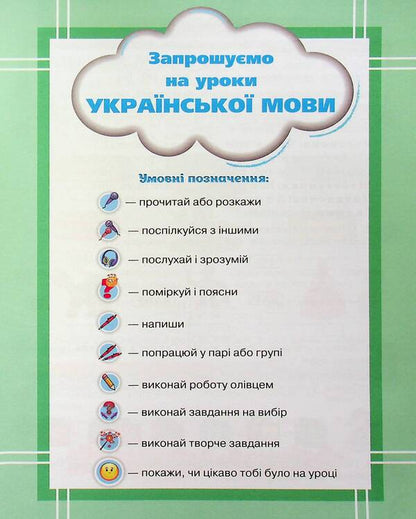 Запрошуємо на уроки УКРАЇНСЬКОЇ МОВИ

Умовні позначення:

— прочитай або розкажи

— поспілкуйся з іншими

— послухай і зрозумій

— поміркуй і поясни

— напиши

— попрацюй у парі або групі

— виконай роботу олівцем

— виконай завдання на вибір

— виконай творче завдання

— покажи, чи цікаво тобі було на уроці